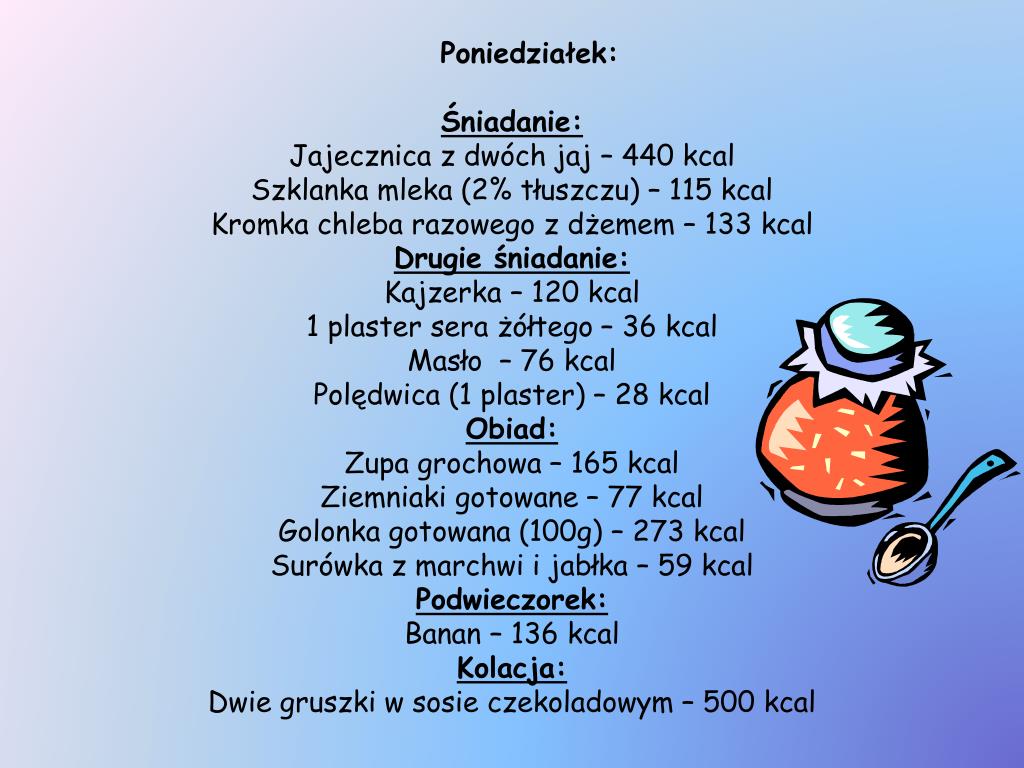 Poniedziałek:

Śniadanie:
Jajecznica z dwóch jaj – 440 kcal
Szklanka mleka (2% tłuszczu) – 115 kcal
Kromka chleba razowego z dżemem – 133 kcal

Drugie śniadanie:
Kajzerka – 120 kcal
1 plaster sera żółtego – 36 kcal
Masło – 76 kcal
Polędwica (1 plaster) – 28 kcal

Obiad:
Zupa grochowa – 165 kcal
Ziemniaki gotowane – 77 kcal
Golonka gotowana (100g) – 273 kcal
Surówka z marchwi i jabłka – 59 kcal

Podwieczorek:
Banan – 136 kcal

Kolacja:
Dwie gruszki w sosie czekoladowym – 500 kcal